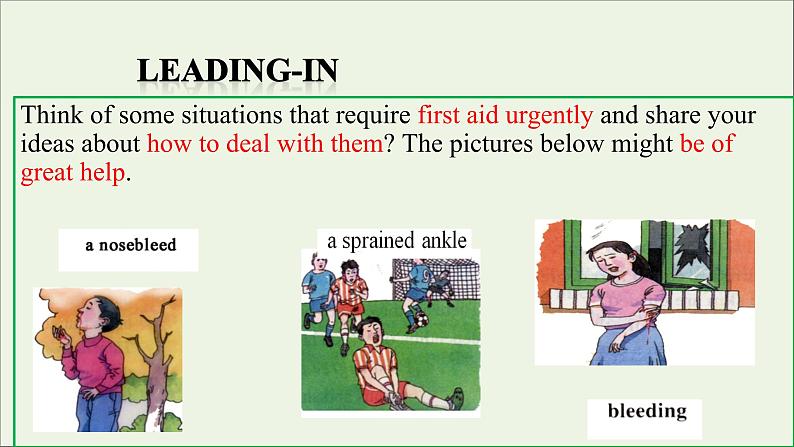 LEADING-IN

Think of some situations that require first aid urgently and share your ideas about how to deal with them? The pictures below might be of great help.

a nosebleed

a sprained ankle

bleeding